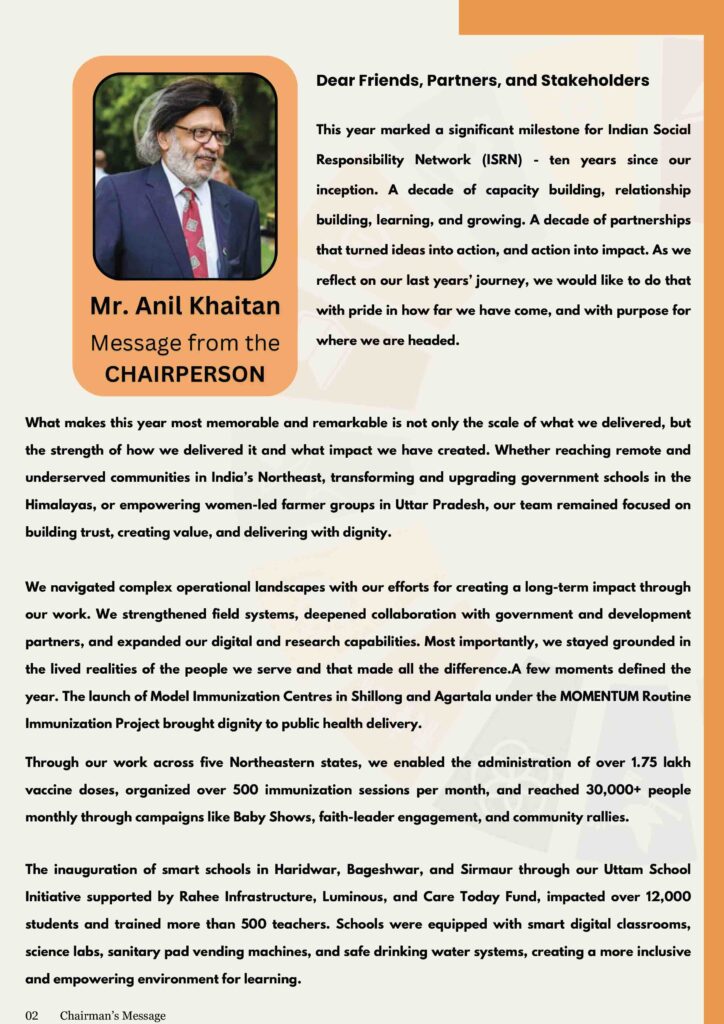 Mr. Anil Khaitan
Message from the
CHAIRPERSON

Dear Friends, Partners, and Stakeholders

This year marked a significant milestone for Indian Social Responsibility Network (ISRN) - ten years since our inception. A decade of capacity building, relationship building, learning, and growing. A decade of partnerships that turned ideas into action, and action into impact. As we reflect on our last years' journey, we would like to do that with pride in how far we have come, and with purpose for where we are headed.

What makes this year most memorable and remarkable is not only the scale of what we delivered, but the strength of how we delivered it and what impact we have created. Whether reaching remote and underserved communities in India's Northeast, transforming and upgrading government schools in the Himalayas, or empowering women-led farmer groups in Uttar Pradesh, our team remained focused on building trust, creating value, and delivering with dignity.

We navigated complex operational landscapes with our efforts for creating a long-term impact through our work. We strengthened field systems, deepened collaboration with government and development partners, and expanded our digital and research capabilities. Most importantly, we stayed grounded in the lived realities of the people we serve and that made all the difference.A few moments defined the year. The launch of Model Immunization Centres in Shillong and Agartala under the MOMENTUM Routine Immunization Project brought dignity to public health delivery.

Through our work across five Northeastern states, we enabled the administration of over 1.75 lakh vaccine doses, organized over 500 immunization sessions per month, and reached 30,000+ people monthly through campaigns like Baby Shows, faith-leader engagement, and community rallies.

The inauguration of smart schools in Haridwar, Bageshwar, and Sirmaur through our Uttam School Initiative supported by Rahee Infrastructure, Luminous, and Care Today Fund, impacted over 12,000 students and trained more than 500 teachers. Schools were equipped with smart digital classrooms, science labs, sanitary pad vending machines, and safe drinking water systems, creating a more inclusive and empowering environment for learning.

02 Chairman's Message